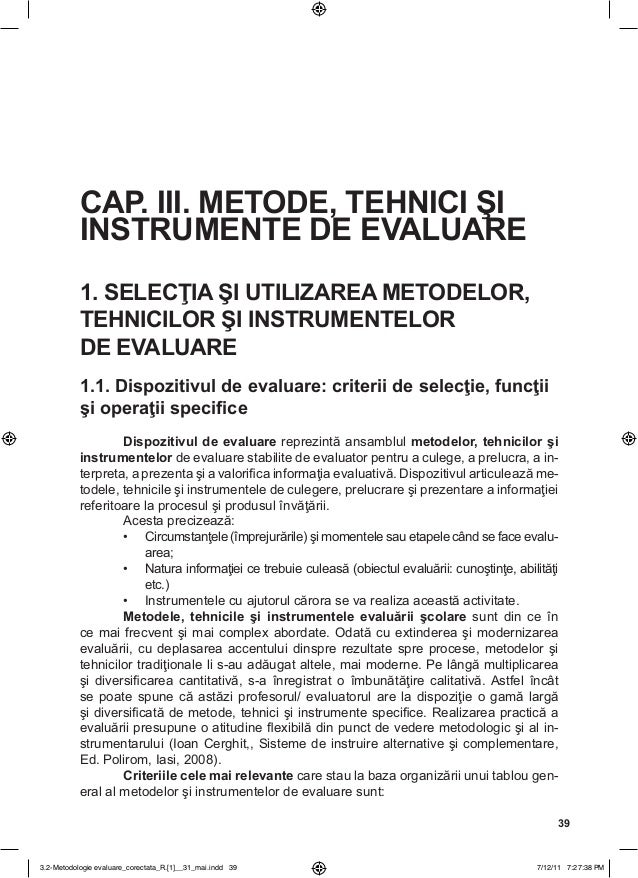 CAP. III. METODE, TEHNICI ŞI INSTRUMENTE DE EVALUARE

1. SELECŢIA ŞI UTILIZAREA METODELOR, TEHNICILOR ŞI INSTRUMENTELOR DE EVALUARE

1.1. Dispozitivul de evaluare: criterii de selecţie, funcţii şi operaţii specifice

Dispozitivul de evaluare reprezintă ansamblul metodelor, tehnicilor şi instrumentelor de evaluare stabilite de evaluator pentru a culege, a prelucra, a interpreta, a prezenta şi a valorifica informaţia evaluativă. Dispozitivul articulează metodele, tehnicile şi instrumentele de culegere, prelucrare şi prezentare a informaţiei referitoare la procesul şi produsul învăţării.

Acesta precizează:
• Circumstanţele (împrejurările) şi momentele sau etapele când se face evaluarea;
• Natura informaţiei ce trebuie culeasă (obiectul evaluării: cunoştinţe, abilităţi etc.)
• Instrumentele cu ajutorul cărora se va realiza această activitate.

Metodele, tehnicile şi instrumentele evaluării şcolare sunt din ce în ce mai frecvent şi mai complex abordate. Odată cu extinderea şi modernizarea evaluării, cu deplasarea accentului dinspre rezultate spre procese, metodelor şi tehnicilor tradiţionale li s-au adăugat altele, mai moderne. Pe lângă multiplicarea şi diversificarea cantitativă, s-a înregistrat o îmbunătăţire calitativă. Astfel încât se poate spune că astăzi profesorul/ evaluatorul are la dispoziţie o gamă largă şi diversificată de metode, tehnici şi instrumente specifice. Realizarea practică a evaluării presupune o atitudine flexibilă din punct de vedere metodologic şi al instrumentarului (Ioan Cerghit,, Sisteme de instruire alternative şi complementare, Ed. Polirom, Iasi, 2008).

Criteriile cele mai relevante care stau la baza organizării unui tablou general al metodelor şi instrumentelor de evaluare sunt:

39

3.2-Metodologie evaluare_corectata_R.[1]__31_mai.indd 39 7/12/11 7:27:38 PM